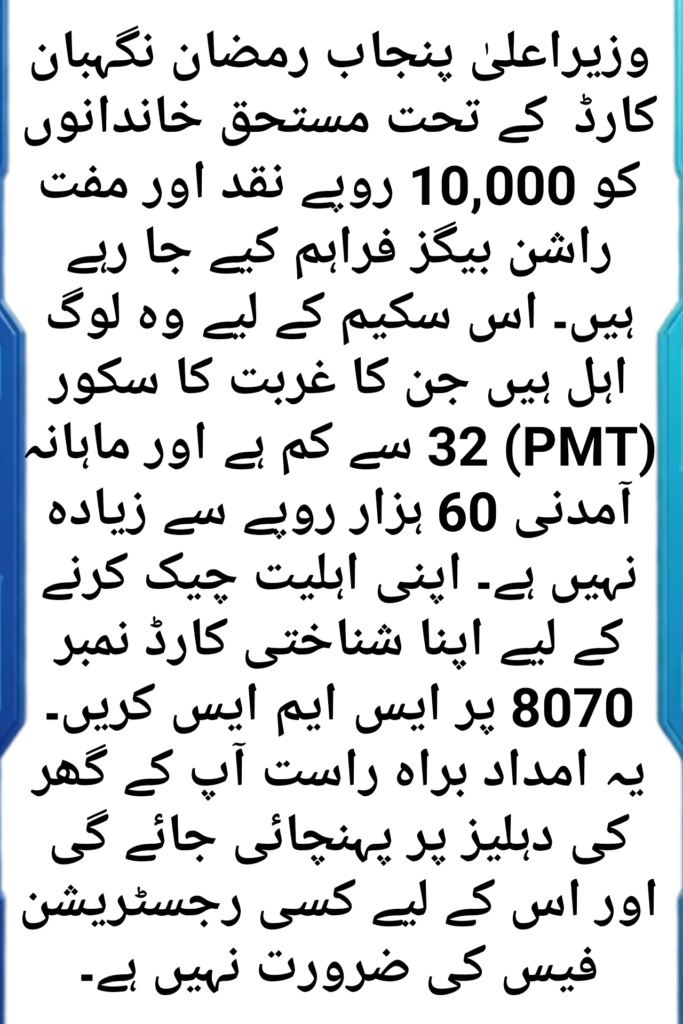 وزیراعلیٰ پنجاب رمضان نگہبان کارڈ کے تحت مستحق خاندانوں کو 10,000 روپے نقد اور مفت راشن بیگز فراہم کیے جا رہے ہیں۔ اس سکیم کے لیے وہ لوگ اہل ہیں جن کا غربت کا سکور (PMT) 32 سے کم ہے اور ماہانہ آمدنی 60 ہزار روپے سے زیادہ نہیں ہے۔ اپنی اہلیت چیک کرنے کے لیے اپنا شناختی کارڈ نمبر 8070 پر ایس ایم ایس کریں۔ یہ امداد براہ راست آپ کے گھر کی دہلیز پر پہنچائی جائے گی اور اس کے لیے کسی رجسٹریشن فیس کی ضرورت نہیں ہے۔